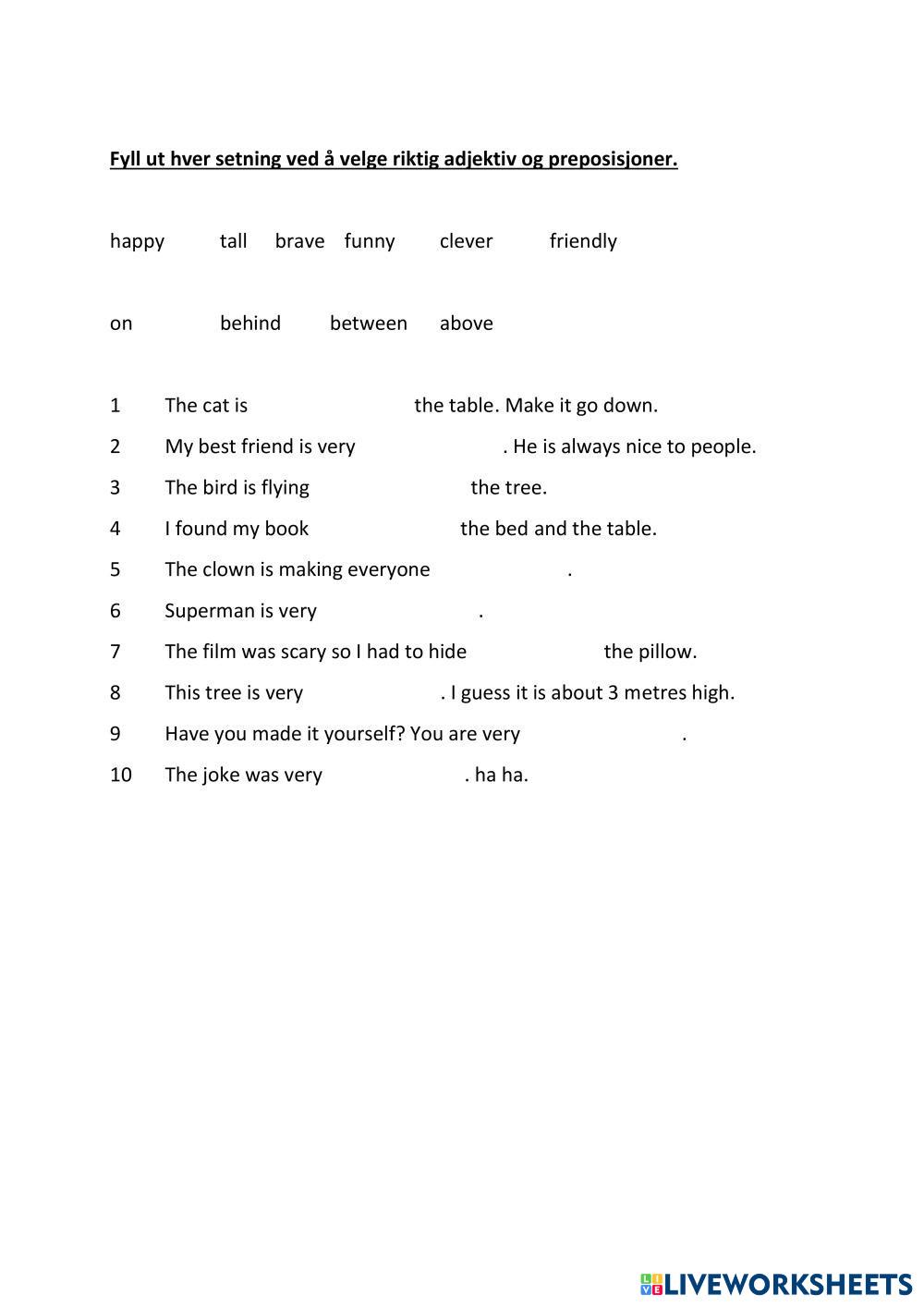 Fyll ut hver setning ved å velge riktig adjektiv og preposisjoner.

happy tall brave funny clever friendly

on behind between above

1 The cat is the table. Make it go down.

2 My best friend is very . He is always nice to people.

3 The bird is flying the tree.

4 I found my book the bed and the table.

5 The clown is making everyone .

6 Superman is very .

7 The film was scary so I had to hide the pillow.

8 This tree is very . I guess it is about 3 metres high.

9 Have you made it yourself? You are very .

10 The joke was very . ha ha.

LIVEWORKSHEETS